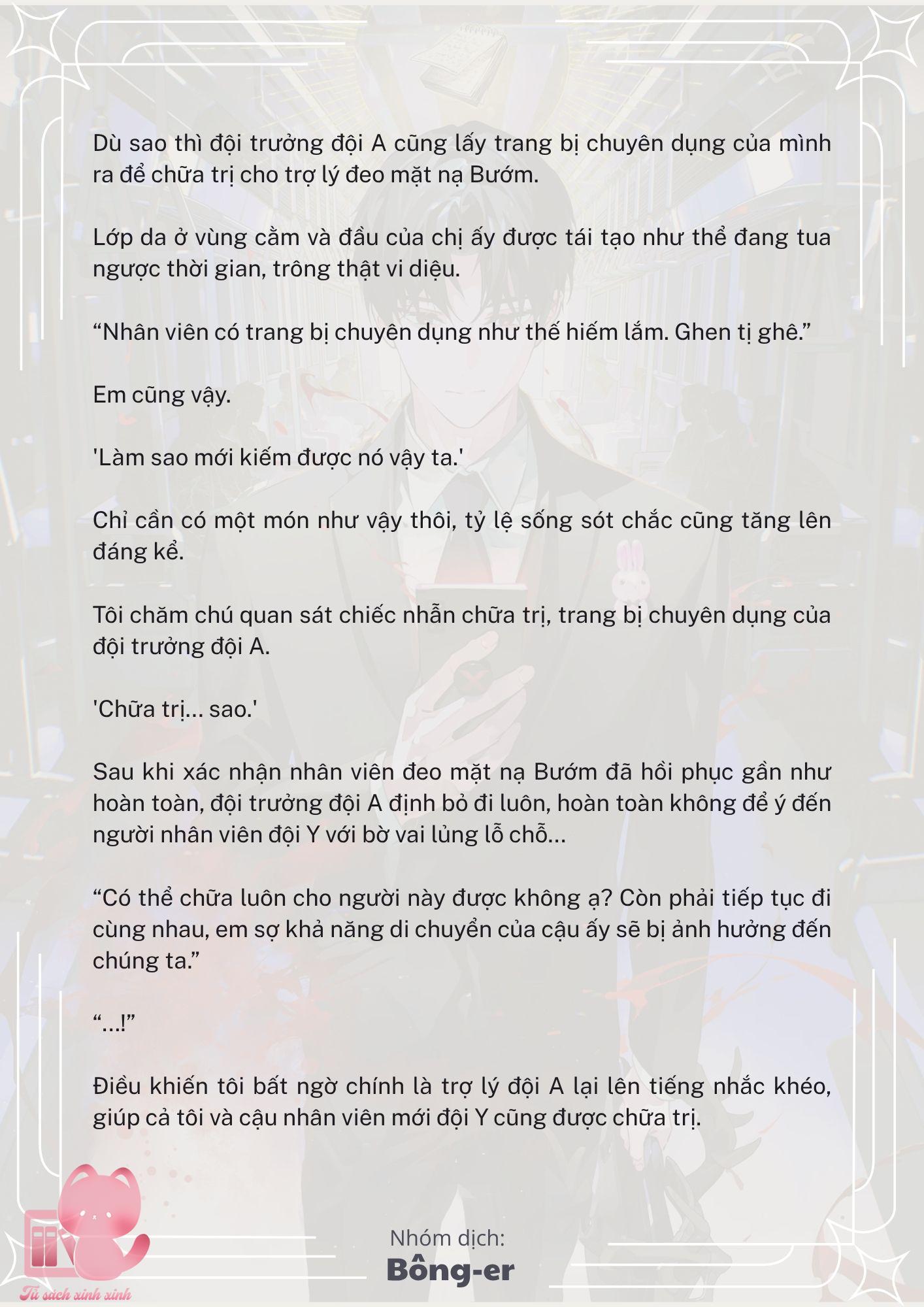 Dù sao thì đội trưởng đội A cũng lấy trang bị chuyên dụng của mình ra để chữa trị cho trợ lý đeo mặt nạ Bướm.

Lớp da ở vùng cằm và đầu của chị ấy được tái tạo như thể đang tua ngược thời gian, trông thật vi diệu.

“Nhân viên có trang bị chuyên dụng như thế hiếm lắm. Ghen tị ghê.”

Em cũng vậy.

'Làm sao mới kiếm được nó vậy ta.'

Chỉ cần có một món như vậy thôi, tỷ lệ sống sót chắc cũng tăng lên đáng kể.

Tôi chăm chú quan sát chiếc nhẫn chữa trị, trang bị chuyên dụng của đội trưởng đội A.

'Chữa trị... sao.'

Sau khi xác nhận nhân viên đeo mặt nạ Bướm đã hồi phục gần như hoàn toàn, đội trưởng đội A định bỏ đi luôn, hoàn toàn không để ý đến người nhân viên đội Y với bờ vai lủng lỗ chỗ...

“Có thể chữa luôn cho người này được không ạ? Còn phải tiếp tục đi cùng nhau, em sợ khả năng di chuyển của cậu ấy sẽ bị ảnh hưởng đến chúng ta.”

“...!”

Điều khiến tôi bất ngờ chính là trợ lý đội A lại lên tiếng nhắc khéo, giúp cả tôi và cậu nhân viên mới đội Y cũng được chữa trị.

Nhóm dịch:
Bông-er

Tủ sách xinh xinh